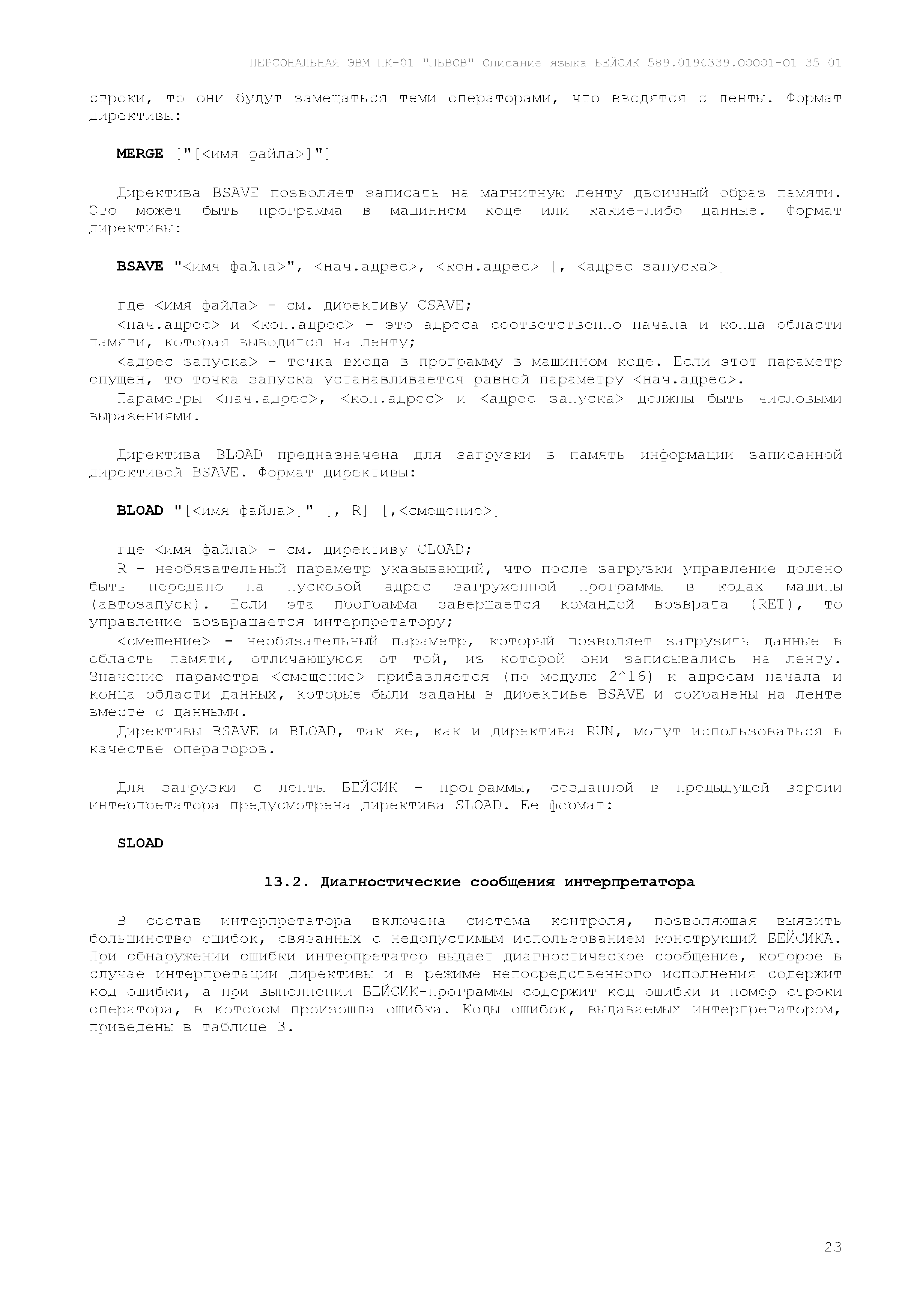 ПЕРСОНАЛЬНАЯ ЭВМ ПК-01 "ЛЬВОВ" Описание языка БЕЙСИК 589.0196339.00001-01 35 01

строки, то они будут замещаться теми операторами, что вводятся с ленты. Формат директивы:

MERGE ["[<имя файла>]"]

Директива BSAVE позволяет записать на магнитную ленту двоичный образ памяти. Это может быть программа в машинном коде или какие-либо данные. Формат директивы:

BSAVE "<имя файла>", <нач.адрес>, <кон.адрес> [, <адрес запуска>]

где <имя файла> - см. директиву CSAVE;

<нач.адрес> и <кон.адрес> - это адреса соответственно начала и конца области памяти, которая выводится на ленту;

<адрес запуска> - точка входа в программу в машинном коде. Если этот параметр опущен, то точка запуска устанавливается равной параметру <нач.адрес>.

Параметры <нач.адрес>, <кон.адрес> и <адрес запуска> должны быть числовыми выражениями.

Директива BLOAD предназначена для загрузки в память информации записанной директивой BSAVE. Формат директивы:

BLOAD "[<имя файла>]" [, R] [,<смещение>]

где <имя файла> - см. директиву CLOAD;

R - необязательный параметр указывающий, что после загрузки управление долено быть передано на пусковой адрес загруженной программы в кодах машины (автозапуск). Если эта программа завершается командой возврата (RET), то управление возвращается интерпретатору;

<смещение> - необязательный параметр, который позволяет загрузить данные в область памяти, отличающуюся от той, из которой они записывались на ленту. Значение параметра <смещение> прибавляется (по модулю 2^16) к адресам начала и конца области данных, которые были заданы в директиве BSAVE и сохранены на ленте вместе с данными.

Директивы BSAVE и BLOAD, так же, как и директива RUN, могут использоваться в качестве операторов.

Для загрузки с ленты БЕЙСИК - программы, созданной в предыдущей версии интерпретатора предусмотрена директива SLOAD. Ее формат:

SLOAD

13.2. Диагностические сообщения интерпретатора

В состав интерпретатора включена система контроля, позволяющая выявить большинство ошибок, связанных с недопустимым использованием конструкций БЕЙСИКА. При обнаружении ошибки интерпретатор выдает диагностическое сообщение, которое в случае интерпретации директивы и в режиме непосредственного исполнения содержит код ошибки, а при выполнении БЕЙСИК-программы содержит код ошибки и номер строки оператора, в котором произошла ошибка. Коды ошибок, выдаваемых интерпретатором, приведены в таблице 3.

23